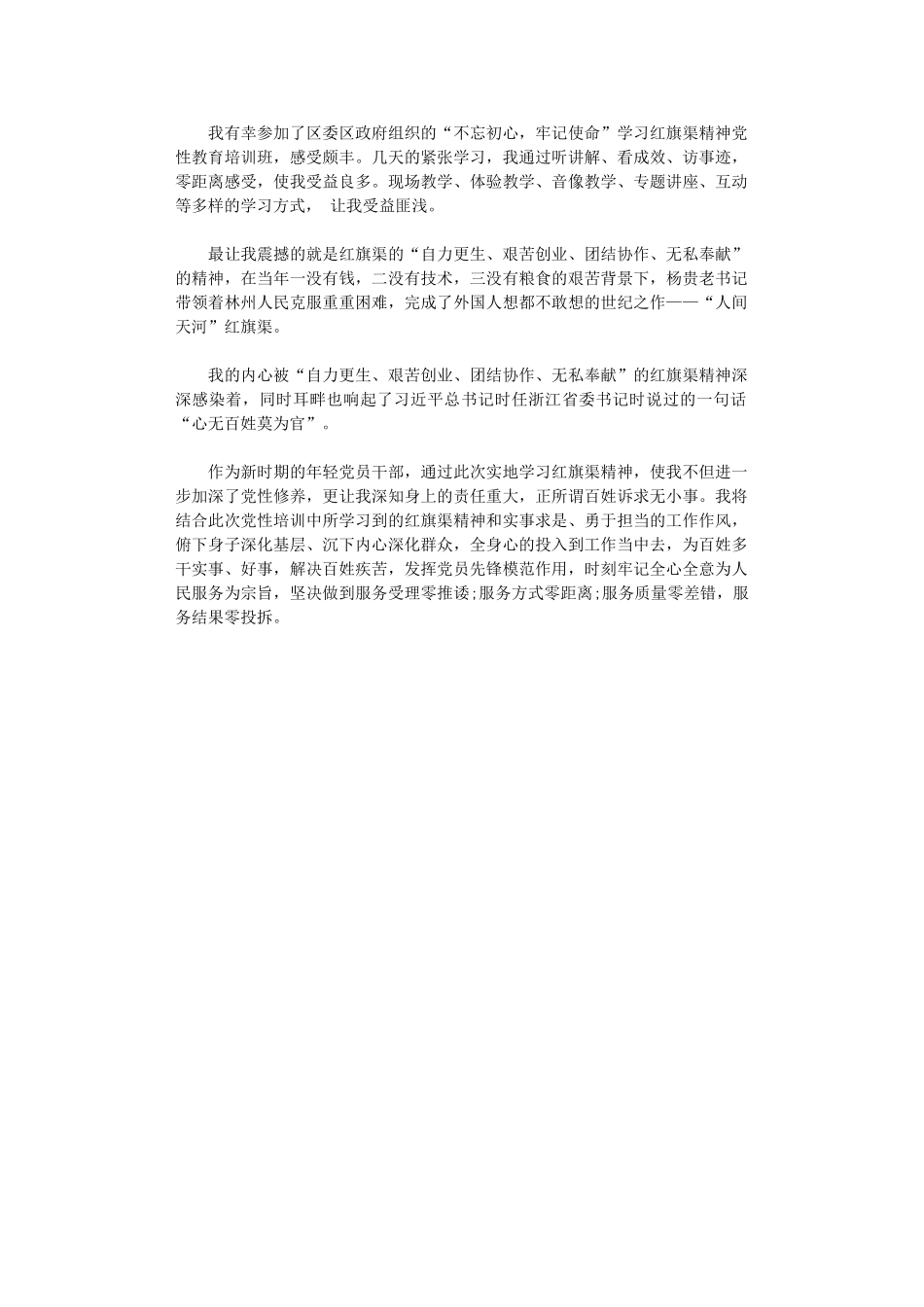 我有幸参加了区委区政府组织的“不忘初心，牢记使命”学习红旗渠精神党性教育培训班，感受颇丰。几天的紧张学习，我通过听讲解、看成效、访事迹，零距离感受，使我受益良多。现场教学、体验教学、音像教学、专题讲座、互动等多样的学习方式， 让我受益匪浅。

最让我震撼的就是红旗渠的“自力更生、艰苦创业、团结协作、无私奉献”的精神，在当年一没有钱，二没有技术，三没有粮食的艰苦背景下，杨贵老书记带领着林州人民克服重重困难，完成了外国人想都不敢想的世纪之作——“人间天河”红旗渠。

我的内心被“自力更生、艰苦创业、团结协作、无私奉献”的红旗渠精神深深感染着，同时耳畔也响起了习近平总书记时任浙江省委书记时说过的一句话“心无百姓莫为官”。

作为新时期的年轻党员干部，通过此次实地学习红旗渠精神，使我不但进一步加深了党性修养，更让我深知身上的责任重大，正所谓百姓诉求无小事。我将结合此次党性培训中所学习到的红旗渠精神和实事求是、勇于担当的工作作风，俯下身子深化基层、沉下内心深化群众，全身心的投入到工作当中去，为百姓多干实事、好事，解决百姓疾苦，发挥党员先锋模范作用，时刻牢记全心全意为人民服务为宗旨，坚决做到服务受理零推诿;服务方式零距离;服务质量零差错，服务结果零投拆。